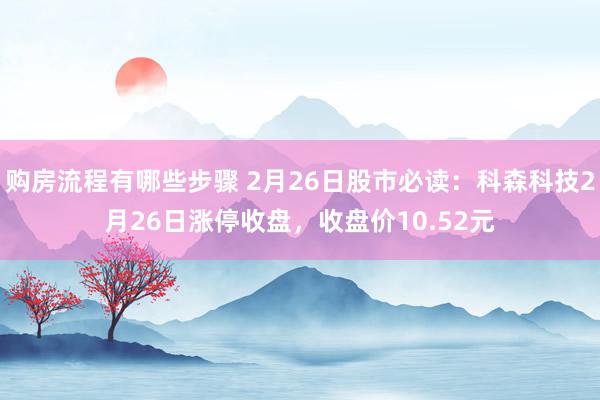 购房流程有哪些步骤 2月26日股市必读：科森科技2月26日涨停收盘，收盘价10.52元